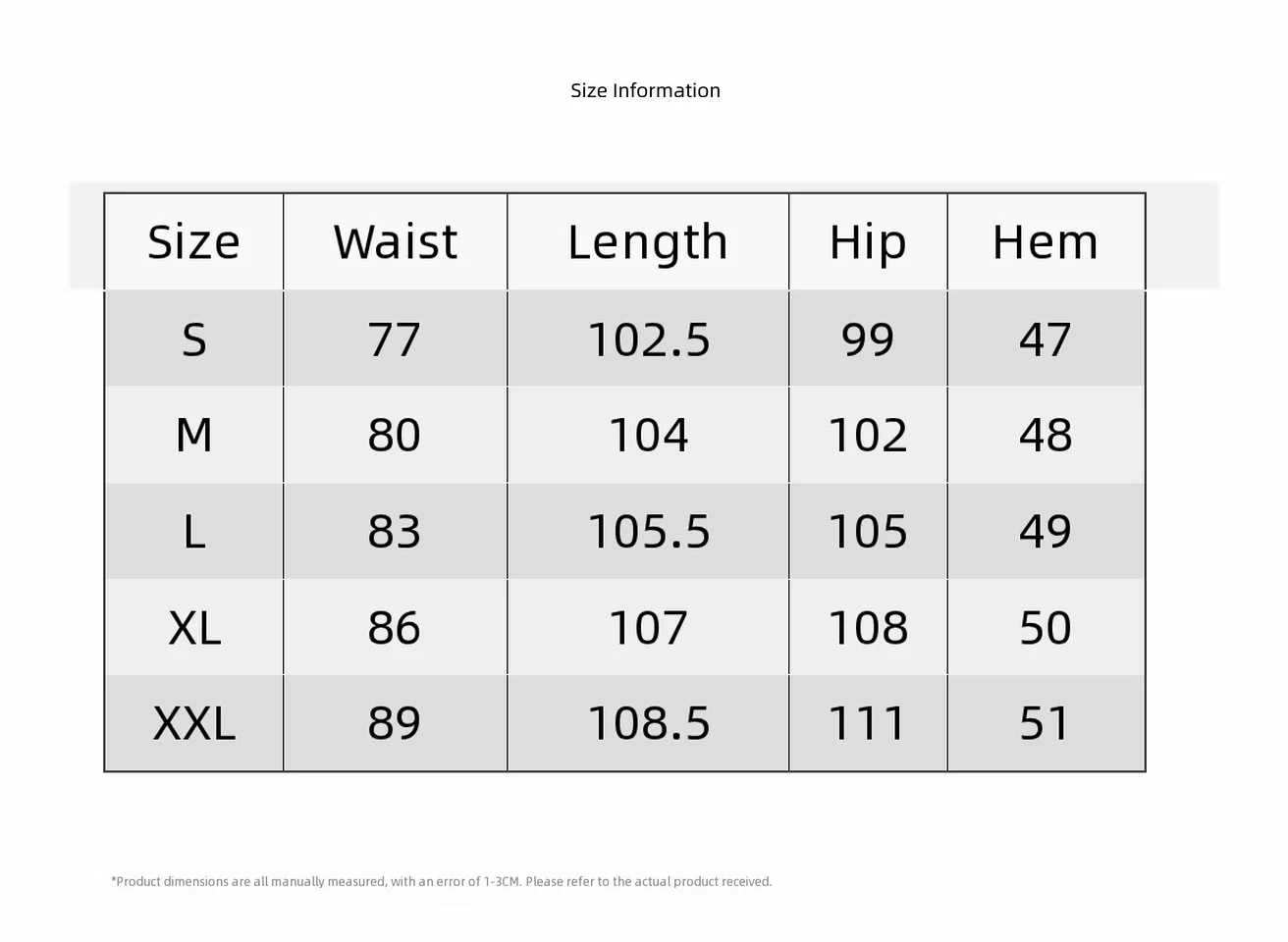 Size Information

| Size | Waist | Length | Hip | Hem |
|---|---|---|---|---|
| S | 77 | 102.5 | 99 | 47 |
| M | 80 | 104 | 102 | 48 |
| L | 83 | 105.5 | 105 | 49 |
| XL | 86 | 107 | 108 | 50 |
| XXL | 89 | 108.5 | 111 | 51 |

*Product dimensions are all manually measured, with an error of 1-3CM. Please refer to the actual product received.